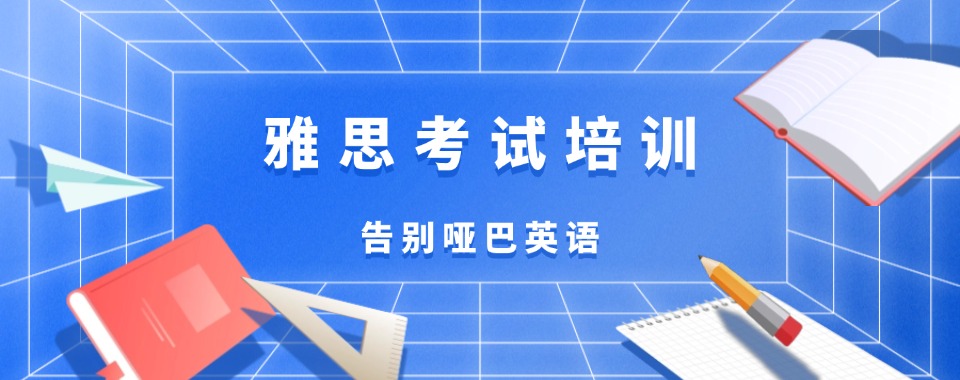 雅思考试培训

告别哑巴英语